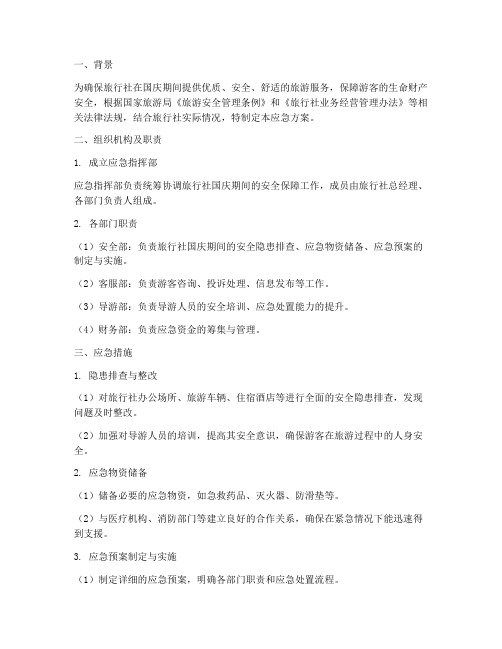 一、背景

为确保旅行社在国庆期间提供优质、安全、舒适的旅游服务，保障游客的生命财产安全，根据国家旅游局《旅游安全管理条例》和《旅行社业务经营管理办法》等相关法律法规，结合旅行社实际情况，特制定本应急方案。

二、组织机构及职责

1. 成立应急指挥部

应急指挥部负责统筹协调旅行社国庆期间的安全保障工作，成员由旅行社总经理、各部门负责人组成。

2. 各部门职责

（1）安全部：负责旅行社国庆期间的安全隐患排查、应急物资储备、应急预案的制定与实施。

（2）客服部：负责游客咨询、投诉处理、信息发布等工作。

（3）导游部：负责导游人员的安全培训、应急处置能力的提升。

（4）财务部：负责应急资金的筹集与管理。

三、应急措施

1. 隐患排查与整改

（1）对旅行社办公场所、旅游车辆、住宿酒店等进行全面的安全隐患排查，发现问题及时整改。

（2）加强对导游人员的培训，提高其安全意识，确保游客在旅游过程中的人身安全。

2. 应急物资储备

（1）储备必要的应急物资，如急救药品、灭火器、防滑垫等。

（2）与医疗机构、消防部门等建立良好的合作关系，确保在紧急情况下能迅速得到支援。

3. 应急预案制定与实施

（1）制定详细的应急预案，明确各部门职责和应急处置流程。